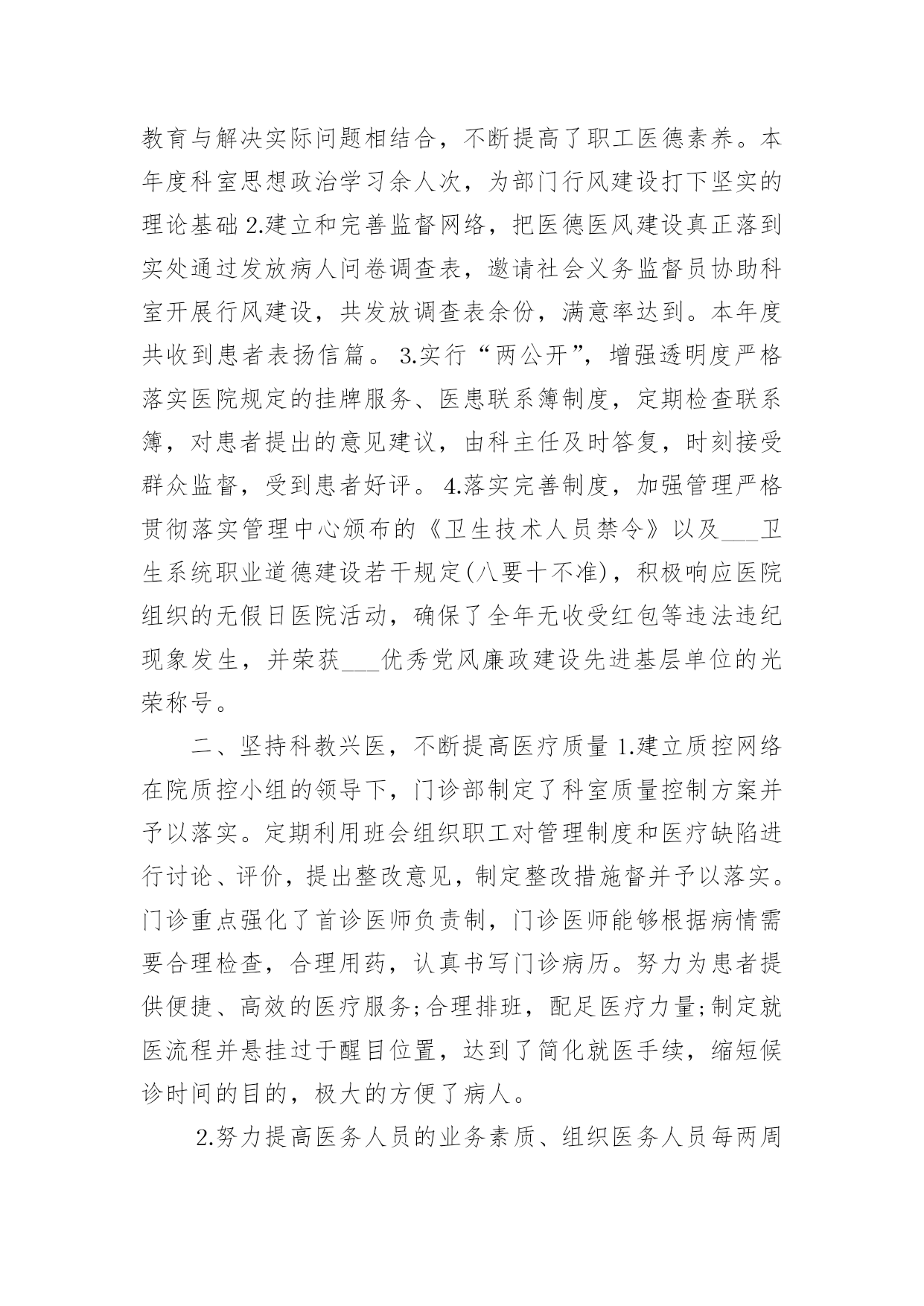 教育与解决实际问题相结合，不断提高了职工医德素养。本年度科室思想政治学习余人次，为部门行风建设打下坚实的理论基础 2.建立和完善监督网络，把医德医风建设真正落到实处通过发放病人问卷调查表，邀请社会义务监督员协助科室开展行风建设，共发放调查表余份，满意率达到。本年度共收到患者表扬信篇。 3.实行“两公开”，增强透明度严格落实医院规定的挂牌服务、医患联系簿制度，定期检查联系簿，对患者提出的意见建议，由科主任及时答复，时刻接受群众监督，受到患者好评。 4.落实完善制度，加强管理严格贯彻落实管理中心颁布的《卫生技术人员禁令》以及___卫生系统职业道德建设若干规定(八要十不准)，积极响应医院组织的无假日医院活动，确保了全年无收受红包等违法违纪现象发生，并荣获___优秀党风廉政建设先进基层单位的光荣称号。

二、坚持科教兴医，不断提高医疗质量 1.建立质控网络在院质控小组的领导下，门诊部制定了科室质量控制方案并予以落实。定期利用班会组织职工对管理制度和医疗缺陷进行讨论、评价，提出整改意见，制定整改措施督并予以落实。门诊重点强化了首诊医师负责制，门诊医师能够根据病情需要合理检查，合理用药，认真书写门诊病历。努力为患者提供便捷、高效的医疗服务;合理排班，配足医疗力量;制定就医流程并悬挂过于醒目位置，达到了简化就医手续，缩短候诊时间的目的，极大的方便了病人。

2.努力提高医务人员的业务素质、组织医务人员每两周